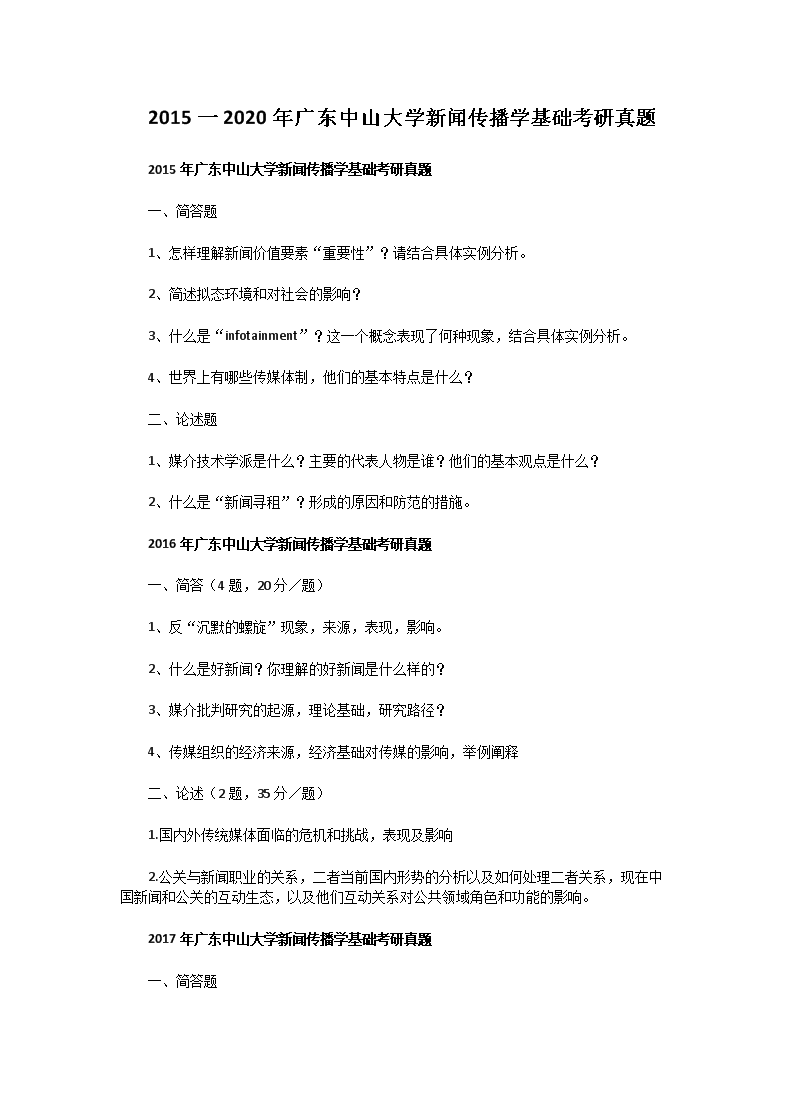 2015 一 2020 年广东中山大学新闻传播学基础考研真题

2015 年广东中山大学新闻传播学基础考研真题

一、简答题

1、怎样理解新闻价值要素“重要性”？请结合具体实例分析。

2、简述拟态环境和对社会的影响？

3、什么是“infotainment”？这一个概念表现了何种现象，结合具体实例分析。

4、世界上有哪些传媒体制，他们的基本特点是什么？

二、论述题

1、媒介技术学派是什么？主要的代表人物是谁？他们的基本观点是什么？

2、什么是“新闻寻租”？形成的原因和防范的措施。

2016 年广东中山大学新闻传播学基础考研真题

一、简答（4 题，20 分／题）

1、反“沉默的螺旋”现象，来源，表现，影响。

2、什么是好新闻？你理解的好新闻是什么样的？

3、媒介批判研究的起源，理论基础，研究路径？

4、传媒组织的经济来源，经济基础对传媒的影响，举例阐释

二、论述（2 题，35 分／题）

1.国内外传统媒体面临的危机和挑战，表现及影响

2.公关与新闻职业的关系，二者当前国内形势的分析以及如何处理二者关系，现在中国新闻和公关的互动生态，以及他们互动关系对公共领域角色和功能的影响。

2017 年广东中山大学新闻传播学基础考研真题

一、简答题